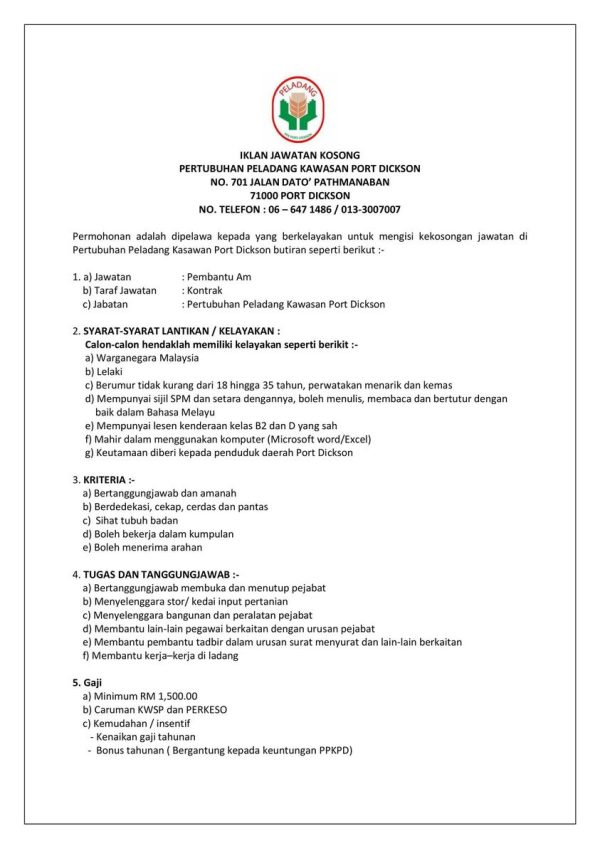 PELADANG

IKLAN JAWATAN KOSONG
PERTUBUHAN PELADANG KAWASAN PORT DICKSON
NO. 701 JALAN DATO' PATHMANABAN
71000 PORT DICKSON
NO. TELEFON : 06 – 647 1486 / 013-3007007

Permohonan adalah dipelawa kepada yang berkelayakan untuk mengisi kekosongan jawatan di Pertubuhan Peladang Kasawan Port Dickson butiran seperti berikut :-

1. a) Jawatan : Pembantu Am
b) Taraf Jawatan : Kontrak
c) Jabatan : Pertubuhan Peladang Kawasan Port Dickson

2. SYARAT-SYARAT LANTIKAN / KELAYAKAN :
Calon-calon hendaklah memiliki kelayakan seperti berikit :-
a) Warganegara Malaysia
b) Lelaki
c) Berumur tidak kurang dari 18 hingga 35 tahun, perwatakan menarik dan kemas
d) Mempunyai sijil SPM dan setara dengannya, boleh menulis, membaca dan bertutur dengan baik dalam Bahasa Melayu
e) Mempunyai lesen kenderaan kelas B2 dan D yang sah
f) Mahir dalam menggunakan komputer (Microsoft word/Excel)
g) Keutamaan diberi kepada penduduk daerah Port Dickson

3. KRITERIA :-
a) Bertanggungjawab dan amanah
b) Berdedekasi, cekap, cerdas dan pantas
c) Sihat tubuh badan
d) Boleh bekerja dalam kumpulan
e) Boleh menerima arahan

4. TUGAS DAN TANGGUNGJAWAB :-
a) Bertanggungjawab membuka dan menutup pejabat
b) Menyelenggara stor/ kedai input pertanian
c) Menyelenggara bangunan dan peralatan pejabat
d) Membantu lain-lain pegawai berkaitan dengan urusan pejabat
e) Membantu pembantu tadbir dalam urusan surat menyurat dan lain-lain berkaitan
f) Membantu kerja–kerja di ladang

5. Gaji
a) Minimum RM 1,500.00
b) Caruman KWSP dan PERKESO
c) Kemudahan / insentif
- Kenaikan gaji tahunan
- Bonus tahunan ( Bergantung kepada keuntungan PPKPD)